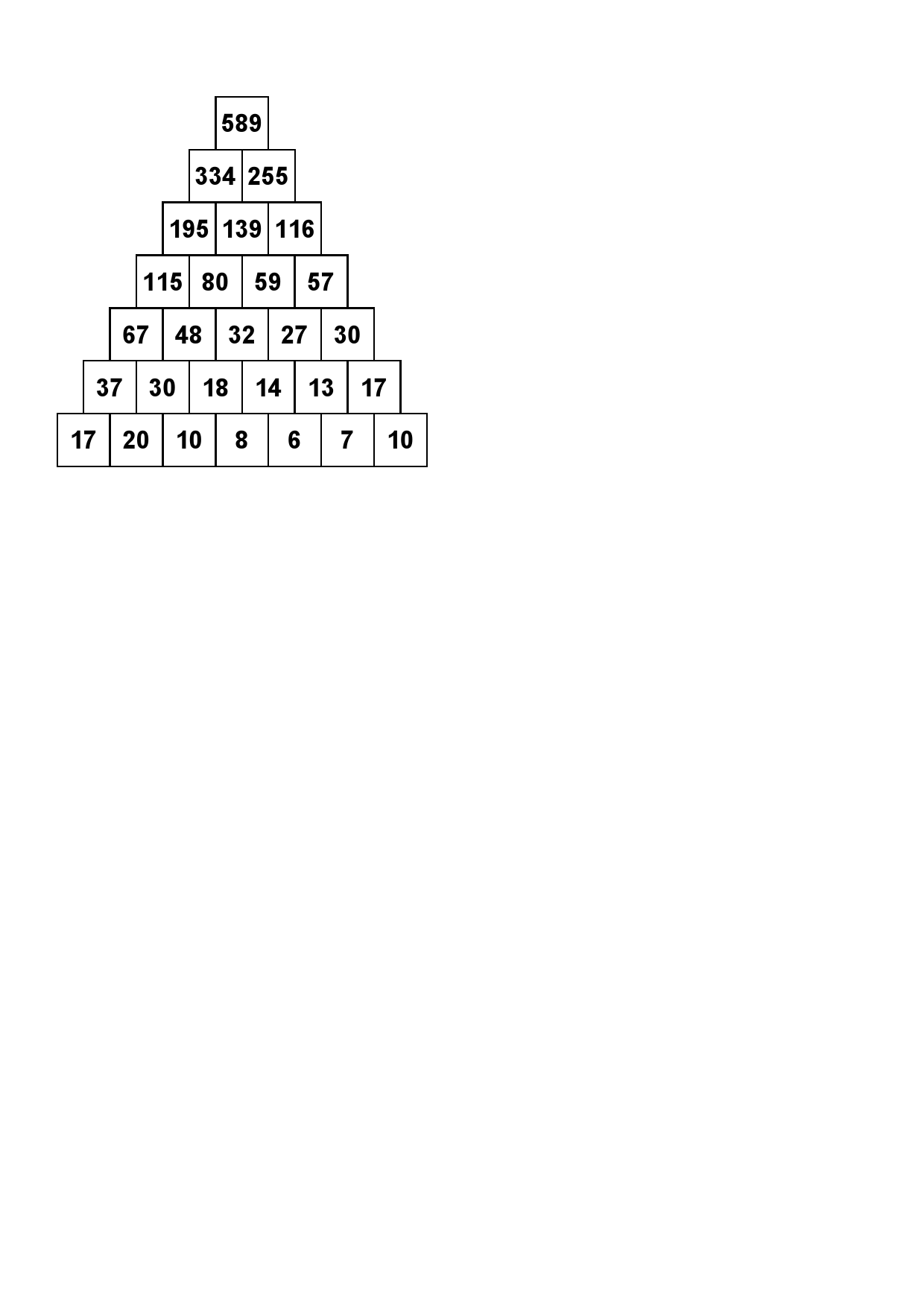 589

334 255

195 139 116

115 80 59 57

67 48 32 27 30

37 30 18 14 13 17

17 20 10 8 6 7 10